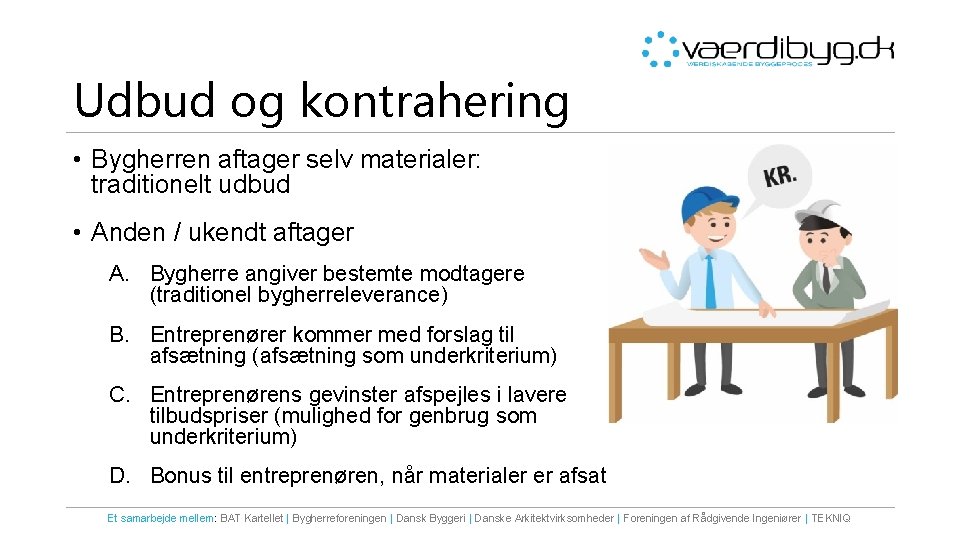 værdibyg.dk
VÆRDISKABENDE BYGGEPROCES

Udbud og kontrahering

• Bygherren aftager selv materialer: traditionelt udbud

• Anden / ukendt aftager

A. Bygherre angiver bestemte modtagere (traditionel bygherreleverance)

B. Entreprenører kommer med forslag til afsætning (afsætning som underkriterium)

C. Entreprenørens gevinster afspejles i lavere tilbudspriser (mulighed for genbrug som underkriterium)

D. Bonus til entreprenøren, når materialer er afsat

KR.

Et samarbejde mellem: BAT Kartellet | Bygherreforeningen | Dansk Byggeri | Danske Arkitektvirksomheder | Foreningen af Rådgivende Ingeniører | TEKNIQ